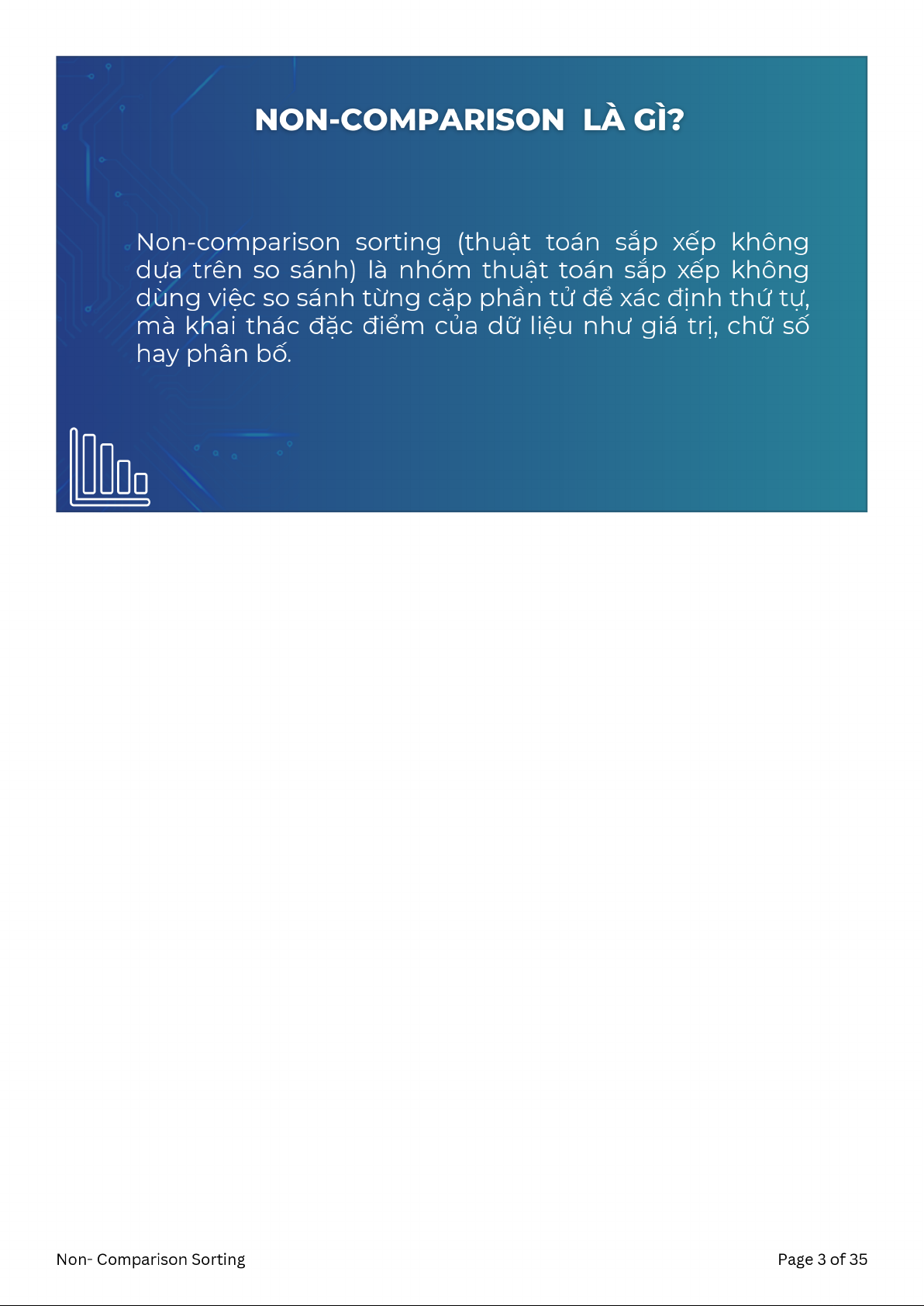 NON-COMPARISON LÀ GÌ?

Non-comparison sorting (thuật toán sắp xếp không dựa trên so sánh) là nhóm thuật toán sắp xếp không dùng việc so sánh từng cặp phần tử để xác định thứ tự, mà khai thác đặc điểm của dữ liệu như giá trị, chữ số hay phân bố.

Non- Comparison Sorting

Page 3 of 35